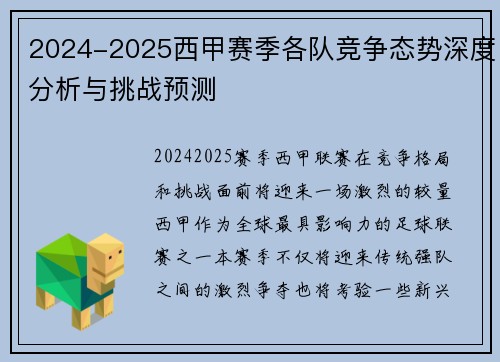 2024-2025西甲赛季各队竞争态势深度分析与挑战预测

20242025赛季西甲联赛在竞争格局和挑战面前将迎来一场激烈的较量西甲作为全球最具影响力的足球联赛之一本赛季不仅将迎来传统强队之间的激烈争夺也将考验一些新兴